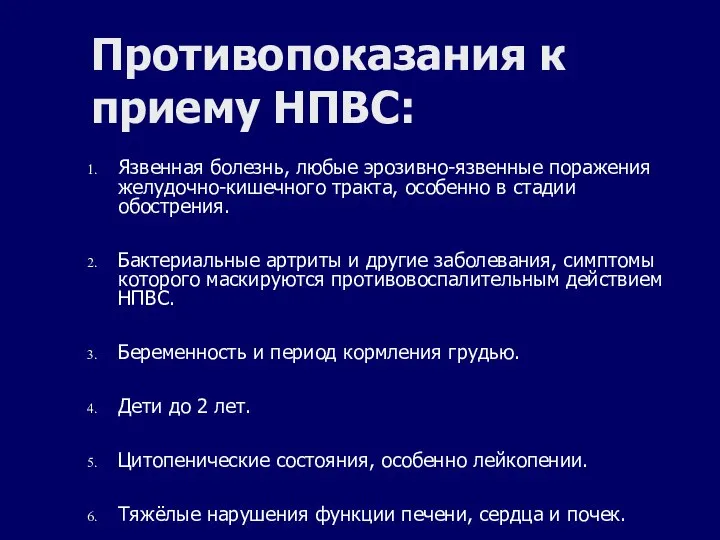 Противопоказания к приему НПВС:

1. Язвенная болезнь, любые эрозивно-язвенные поражения желудочно-кишечного тракта, особенно в стадии обострения.

2. Бактериальные артриты и другие заболевания, симптомы которого маскируются противовоспалительным действием НПВС.

3. Беременность и период кормления грудью.

4. Дети до 2 лет.

5. Цитопенические состояния, особенно лейкопении.

6. Тяжёлые нарушения функции печени, сердца и почек.